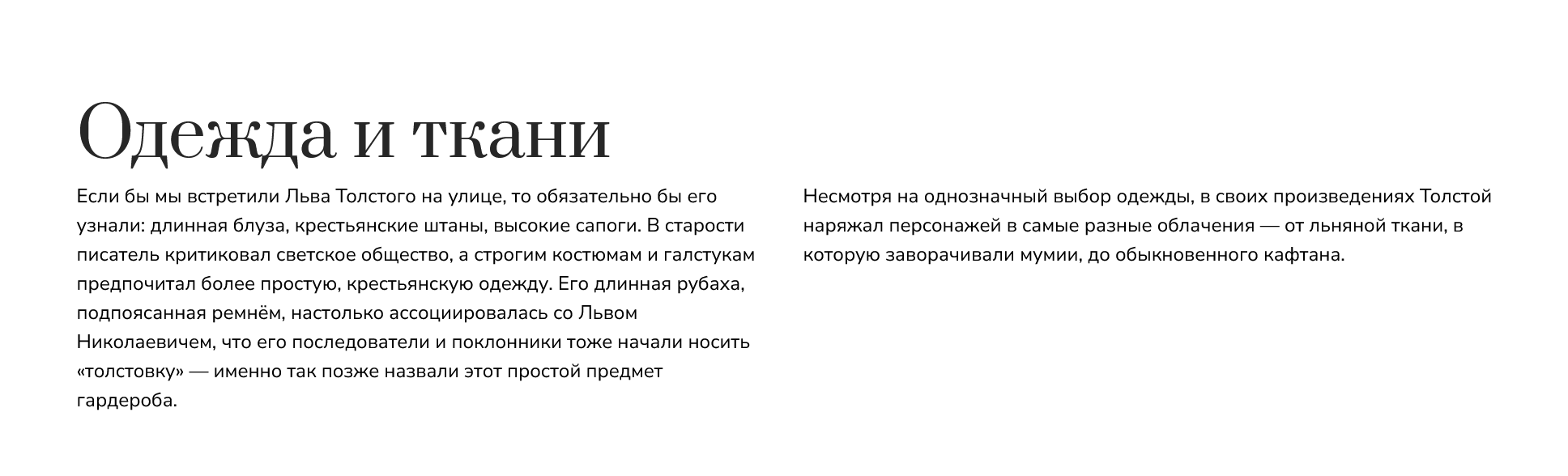 Одежда и ткани

Если бы мы встретили Льва Толстого на улице, то обязательно бы его узнали: длинная блуза, крестьянские штаны, высокие сапоги. В старости писатель критиковал светское общество, а строгим костюмам и галстукам предпочитал более простую, крестьянскую одежду. Его длинная рубаха, подпоясанная ремнём, настолько ассоциировалась со Львом Николаевичем, что его последователи и поклонники тоже начали носить «толстовку» — именно так позже назвали этот простой предмет гардероба.

Несмотря на однозначный выбор одежды, в своих произведениях Толстой наряжал персонажей в самые разные облачения — от льняной ткани, в которую заворачивали мумии, до обыкновенного кафтана.